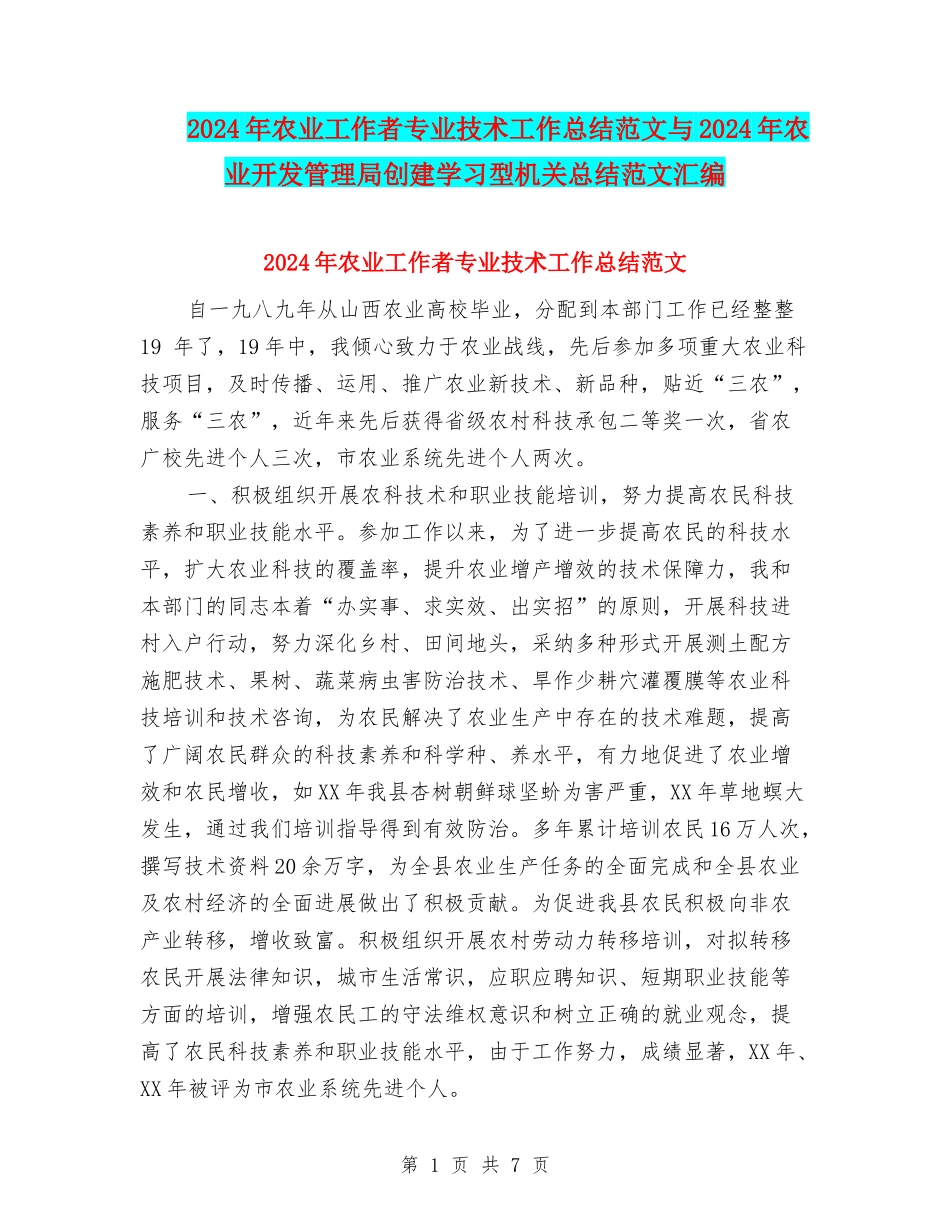 2024年农业工作者专业技术工作总结范文与2024年农业开发管理局创建学习型机关总结范文汇编

2024年农业工作者专业技术工作总结范文

自一九八九年从山西农业高校毕业，分配到本部门工作已经整整19 年了，19年中，我倾心致力于农业战线，先后参加多项重大农业科技项目，及时传播、运用、推广农业新技术、新品种，贴近“三农”，服务“三农”，近年来先后获得省级农村科技承包二等奖一次，省农广校先进个人三次，市农业系统先进个人两次。

一、积极组织开展农科技术和职业技能培训，努力提高农民科技素养和职业技能水平。参加工作以来，为了进一步提高农民的科技水平，扩大农业科技的覆盖率，提升农业增产增效的技术保障力，我和本部门的同志本着“办实事、求实效、出实招”的原则，开展科技进村入户行动，努力深化乡村、田间地头，采纳多种形式开展测土配方施肥技术、果树、蔬菜病虫害防治技术、旱作少耕穴灌覆膜等农业科技培训和技术咨询，为农民解决了农业生产中存在的技术难题，提高了广阔农民群众的科技素养和科学种、养水平，有力地促进了农业增效和农民增收，如XX年我县杏树朝鲜球坚蚧为害严重，XX年草地螟大发生，通过我们培训指导得到有效防治。多年累计培训农民16万人次，撰写技术资料20余万字，为全县农业生产任务的全面完成和全县农业及农村经济的全面进展做出了积极贡献。为促进我县农民积极向非农产业转移，增收致富。积极组织开展农村劳动力转移培训，对拟转移农民开展法律知识，城市生活常识，应职应聘知识、短期职业技能等方面的培训，增强农民工的守法维权意识和树立正确的就业观念，提高了农民科技素养和职业技能水平，由于工作努力，成绩显著，XX年、XX年被评为市农业系统先进个人。

第 1 页 共 7 页